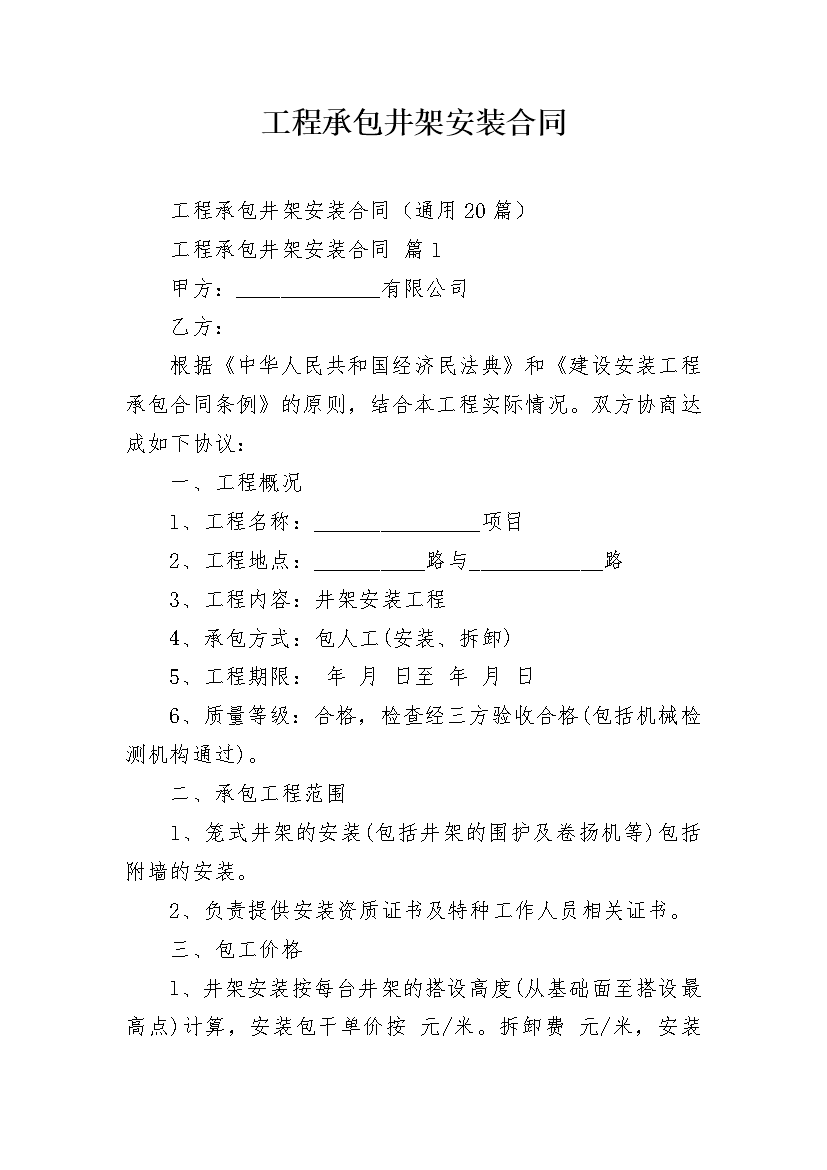 工程承包井架安装合同

工程承包井架安装合同（通用20篇）

工程承包井架安装合同 篇1

甲方：____有限公司

乙方：

根据《中华人民共和国经济民法典》和《建设安装工程承包合同条例》的原则，结合本工程实际情况。双方协商达成如下协议：

一、工程概况

1、工程名称：____项目

2、工程地点：____路与____路

3、工程内容：井架安装工程

4、承包方式：包人工(安装、拆卸)

5、工程期限： 年 月 日至 年 月 日

6、质量等级：合格，检查经三方验收合格(包括机械检测机构通过)。

二、承包工程范围

1、笼式井架的安装(包括井架的围护及卷扬机等)包括附墙的安装。

2、负责提供安装资质证书及特种工作人员相关证书。

三、包工价格

1、井架安装按每台井架的搭设高度(从基础面至搭设最高点)计算，安装包干单价按 元/米。拆卸费 元/米，安装